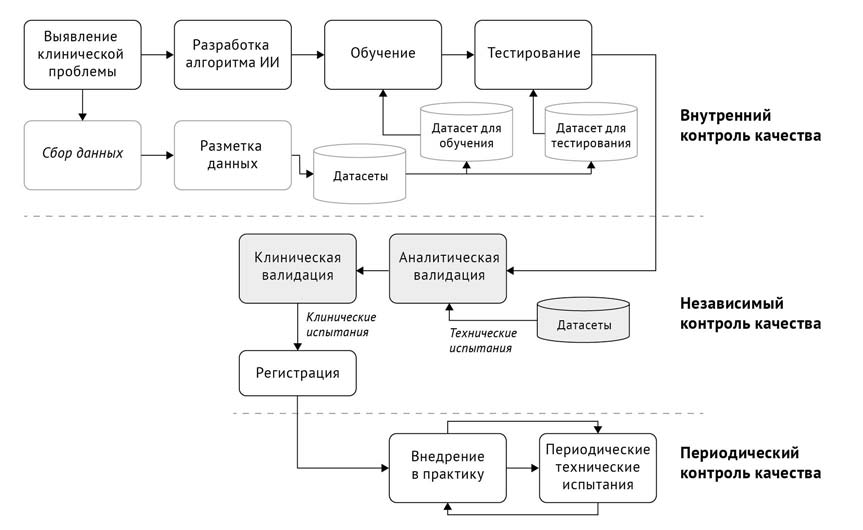 Выявление клинической проблемы

Разработка алгоритма ИИ

Обучение

Тестирование

Сбор данных

Разметка данных

Датасеты

Датасет для обучения

Датасет для тестирования

Внутренний контроль качества

Клиническая валидация

Аналитическая валидация

Клинические испытания

Технические испытания

Датасеты

Независимый контроль качества

Регистрация

Внедрение в практику

Периодические технические испытания

Периодический контроль качества